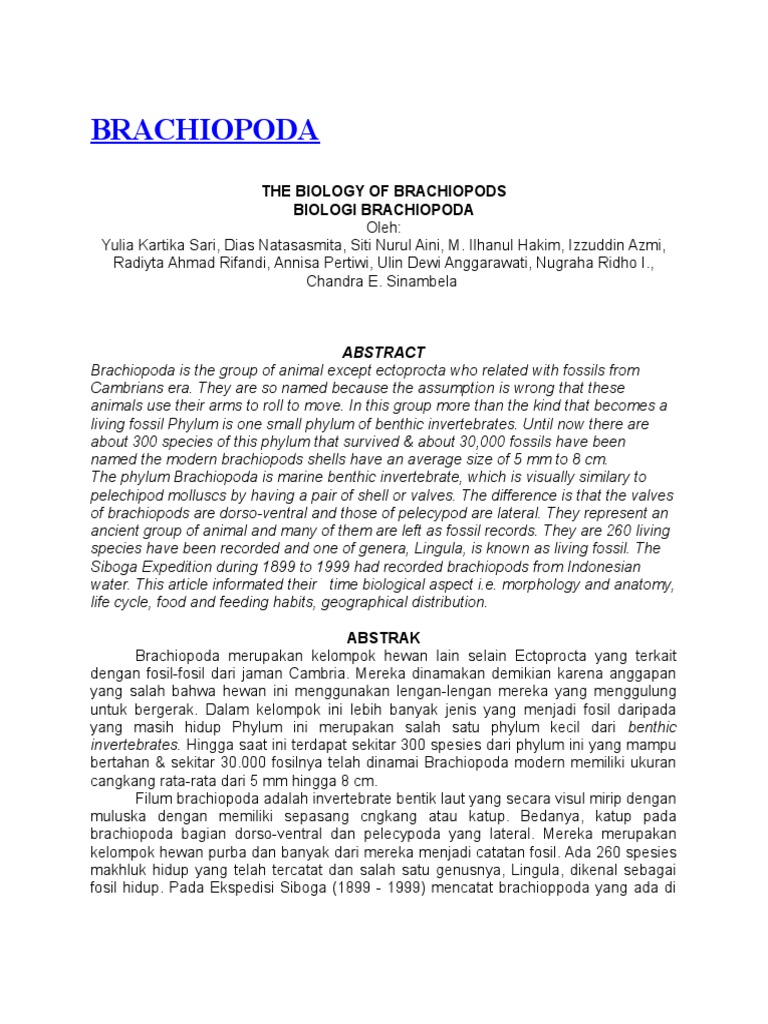 BRACHIOPODA

THE BIOLOGY OF BRACHIOPODS
BIOLOGI BRACHIOPODA
Oleh:
Yulia Kartika Sari, Dias Natasasmita, Siti Nurul Aini, M. Ilhanul Hakim, Izzuddin Azmi, Radiyta Ahmad Rifandi, Annisa Pertiwi, Ulin Dewi Anggarawati, Nugraha Ridho I., Chandra E. Sinambela

ABSTRACT
Brachiopoda is the group of animal except ectoprocta who related with fossils from Cambrians era. They are so named because the assumption is wrong that these animals use their arms to roll to move. In this group more than the kind that becomes a living fossil Phylum is one small phylum of benthic invertebrates. Until now there are about 300 species of this phylum that survived & about 30,000 fossils have been named the modern brachiopods shells have an average size of 5 mm to 8 cm.
The phylum Brachiopoda is marine benthic invertebrate, which is visually similary to pelechipod molluscs by having a pair of shell or valves. The difference is that the valves of brachiopods are dorso-ventral and those of pelecypod are lateral. They represent an ancient group of animal and many of them are left as fossil records. They are 260 living species have been recorded and one of genera, Lingula, is known as living fossil. The Siboga Expedition during 1899 to 1999 had recorded brachiopods from Indonesian water. This article informated their time biological aspect i.e. morphology and anatomy, life cycle, food and feeding habits, geographical distribution.

ABSTRAK
Brachiopoda merupakan kelompok hewan lain selain Ectoprocta yang terkait dengan fosil-fosil dari jaman Cambria. Mereka dinamakan demikian karena anggapan yang salah bahwa hewan ini menggunakan lengan-lengan mereka yang menggulung untuk bergerak. Dalam kelompok ini lebih banyak jenis yang menjadi fosil daripada yang masih hidup Phylum ini merupakan salah satu phylum kecil dari benthic invertebrates. Hingga saat ini terdapat sekitar 300 spesies dari phylum ini yang mampu bertahan & sekitar 30.000 fosilnya telah dinamai Brachiopoda modern memiliki ukuran cangkang rata-rata dari 5 mm hingga 8 cm.
Filum brachiopoda adalah invertebrate bentik laut yang secara visul mirip dengan muluska dengan memiliki sepasang cngkang atau katup. Bedanya, katup pada brachiopoda bagian dorso-ventral dan pelecypoda yang lateral. Mereka merupakan kelompok hewan purba dan banyak dari mereka menjadi catatan fosil. Ada 260 spesies makhluk hidup yang telah tercatat dan salah satu genusnya, Lingula, dikenal sebagai fosil hidup. Pada Ekspedisi Siboga (1899 - 1999) mencatat brachioppoda yang ada di